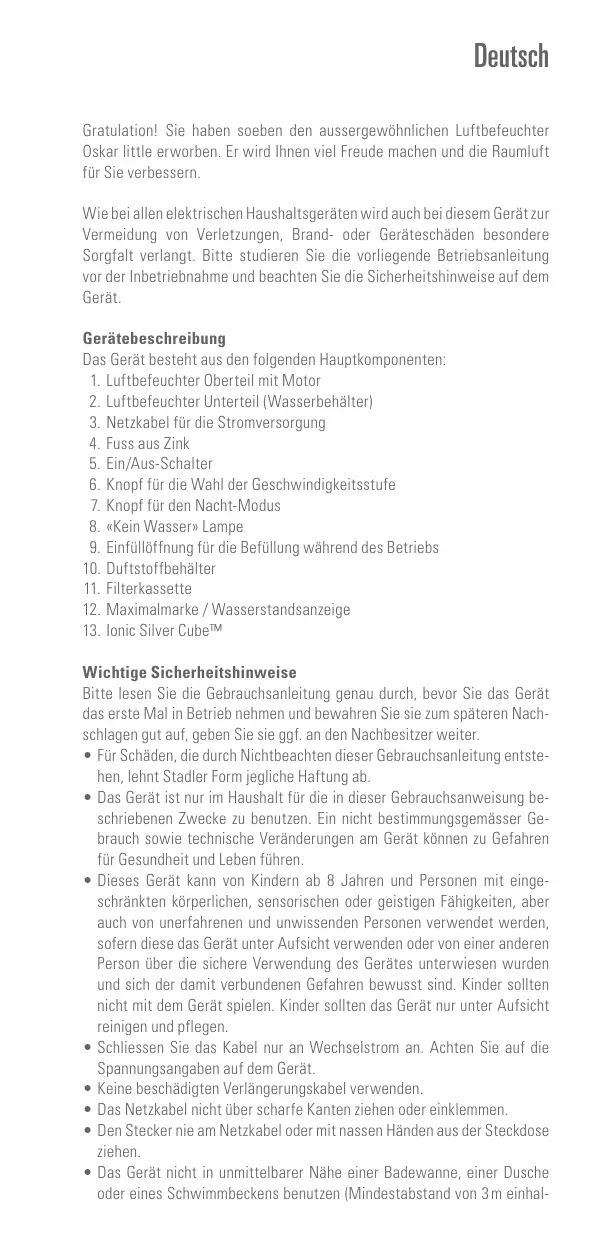 Deutsch

Gratulation! Sie haben soeben den aussergewöhnlichen Luftbefeuchter Oskar little erworben. Er wird Ihnen viel Freude machen und die Raumluft für Sie verbessern.

Wie bei allen elektrischen Haushaltsgeräten wird auch bei diesem Gerät zur Vermeidung von Verletzungen, Brand- oder Geräteschäden besondere Sorgfalt verlangt. Bitte studieren Sie die vorliegende Betriebsanleitung vor der Inbetriebnahme und beachten Sie die Sicherheitshinweise auf dem Gerät.

Gerätebeschreibung
Das Gerät besteht aus den folgenden Hauptkomponenten:
1. Luftbefeuchter Oberteil mit Motor
2. Luftbefeuchter Unterteil (Wasserbehälter)
3. Netzkabel für die Stromversorgung
4. Fuss aus Zink
5. Ein/Aus-Schalter
6. Knopf für die Wahl der Geschwindigkeitsstufe
7. Knopf für den Nacht-Modus
8. «Kein Wasser» Lampe
9. Einfüllöffnung für die Befüllung während des Betriebs
10. Duftstoffbehälter
11. Filterkassette
12. Maximalmarke / Wasserstandsanzeige
13. Ionic Silver Cube™

Wichtige Sicherheitshinweise
Bitte lesen Sie die Gebrauchsanleitung genau durch, bevor Sie das Gerät das erste Mal in Betrieb nehmen und bewahren Sie sie zum späteren Nachschlagen gut auf, geben Sie sie ggf. an den Nachbesitzer weiter.
• Für Schäden, die durch Nichtbeachten dieser Gebrauchsanleitung entstehen, lehnt Stadler Form jegliche Haftung ab.
• Das Gerät ist nur im Haushalt für die in dieser Gebrauchsanweisung beschriebenen Zwecke zu benutzen. Ein nicht bestimmungsgemässer Gebrauch sowie technische Veränderungen am Gerät können zu Gefahren für Gesundheit und Leben führen.
• Dieses Gerät kann von Kindern ab 8 Jahren und Personen mit eingeschränkten körperlichen, sensorischen oder geistigen Fähigkeiten, aber auch von unerfahrenen und unwissenden Personen verwendet werden, sofern diese das Gerät unter Aufsicht verwenden oder von einer anderen Person über die sichere Verwendung des Gerätes unterwiesen wurden und sich der damit verbundenen Gefahren bewusst sind. Kinder sollten nicht mit dem Gerät spielen. Kinder sollten das Gerät nur unter Aufsicht reinigen und pflegen.
• Schliessen Sie das Kabel nur an Wechselstrom an. Achten Sie auf die Spannungsangaben auf dem Gerät.
• Keine beschädigten Verlängerungskabel verwenden.
• Das Netzkabel nicht über scharfe Kanten ziehen oder einklemmen.
• Den Stecker nie am Netzkabel oder mit nassen Händen aus der Steckdose ziehen.
• Das Gerät nicht in unmittelbarer Nähe einer Badewanne, einer Dusche oder eines Schwimmbeckens benutzen (Mindestabstand von 3 m einhal-